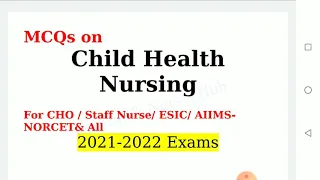 MCQs on
Child Health Nursing

For CHO / Staff Nurse/ ESIC/ AIIMS-NORCET& All
2021-2022 Exams